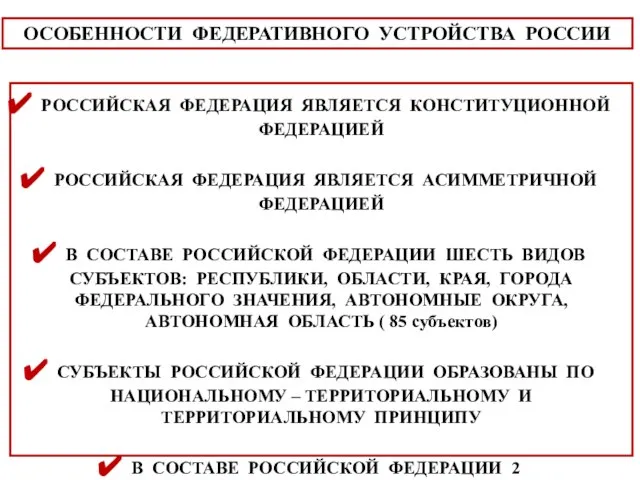 ОСОБЕННОСТИ ФЕДЕРАТИВНОГО УСТРОЙСТВА РОССИИ

✔ РОССИЙСКАЯ ФЕДЕРАЦИЯ ЯВЛЯЕТСЯ КОНСТИТУЦИОННОЙ ФЕДЕРАЦИЕЙ

✔ РОССИЙСКАЯ ФЕДЕРАЦИЯ ЯВЛЯЕТСЯ АСИММЕТРИЧНОЙ ФЕДЕРАЦИЕЙ

✔ В СОСТАВЕ РОССИЙСКОЙ ФЕДЕРАЦИИ ШЕСТЬ ВИДОВ СУБЪЕКТОВ: РЕСПУБЛИКИ, ОБЛАСТИ, КРАЯ, ГОРОДА ФЕДЕРАЛЬНОГО ЗНАЧЕНИЯ, АВТОНОМНЫЕ ОКРУГА, АВТОНОМНАЯ ОБЛАСТЬ ( 85 субъектов)

✔ СУБЪЕКТЫ РОССИЙСКОЙ ФЕДЕРАЦИИ ОБРАЗОВАНЫ ПО НАЦИОНАЛЬНОМУ – ТЕРРИТОРИАЛЬНОМУ И ТЕРРИТОРИАЛЬНОМУ ПРИНЦИПУ

✔ В СОСТАВЕ РОССИЙСКОЙ ФЕДЕРАЦИИ 2